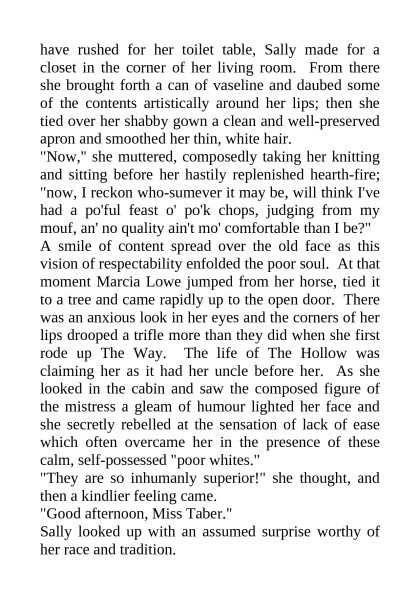 have rushed for her toilet table, Sally made for a closet in the corner of her living room. From there she brought forth a can of vaseline and daubed some of the contents artistically around her lips; then she tied over her shabby gown a clean and well-preserved apron and smoothed her thin, white hair.

"Now," she muttered, composedly taking her knitting and sitting before her hastily replenished hearth-fire; "now, I reckon who-sumever it may be, will think I've had a po'ful feast o' po'k chops, judging from my mouf, an' no quality ain't mo' comfortable than I be?"

A smile of content spread over the old face as this vision of respectability enfolded the poor soul. At that moment Marcia Lowe jumped from her horse, tied it to a tree and came rapidly up to the open door. There was an anxious look in her eyes and the corners of her lips drooped a trifle more than they did when she first rode up The Way. The life of The Hollow was claiming her as it had her uncle before her. As she looked in the cabin and saw the composed figure of the mistress a gleam of humour lighted her face and she secretly rebelled at the sensation of lack of ease which often overcame her in the presence of these calm, self-possessed "poor whites."

"They are so inhumanly superior!" she thought, and then a kindlier feeling came.

"Good afternoon, Miss Taber."

Sally looked up with an assumed surprise worthy of her race and tradition.